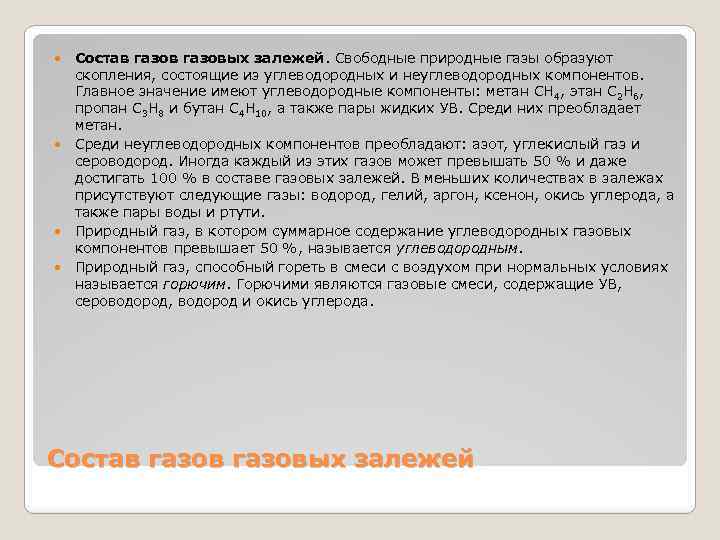 Состав газов газовых залежей. Свободные природные газы образуют скопления, состоящие из углеводородных и неуглеводородных компонентов. Главное значение имеют углеводородные компоненты: метан $CH_4$, этан $C_2H_6$, пропан $C_3H_8$ и бутан $C_4H_{10}$, а также пары жидких УВ. Среди них преобладает метан.

Среди неуглеводородных компонентов преобладают: азот, углекислый газ и сероводород. Иногда каждый из этих газов может превышать 50 % и даже достигать 100 % в составе газовых залежей. В меньших количествах в залежах присутствуют следующие газы: водород, гелий, аргон, ксенон, окись углерода, а также пары воды и ртути.

Природный газ, в котором суммарное содержание углеводородных газовых компонентов превышает 50 %, называется углеводородным.

Природный газ, способный гореть в смеси с воздухом при нормальных условиях называется горючим. Горючими являются газовые смеси, содержащие УВ, сероводород, водород и окись углерода.

Состав газов газовых залежей